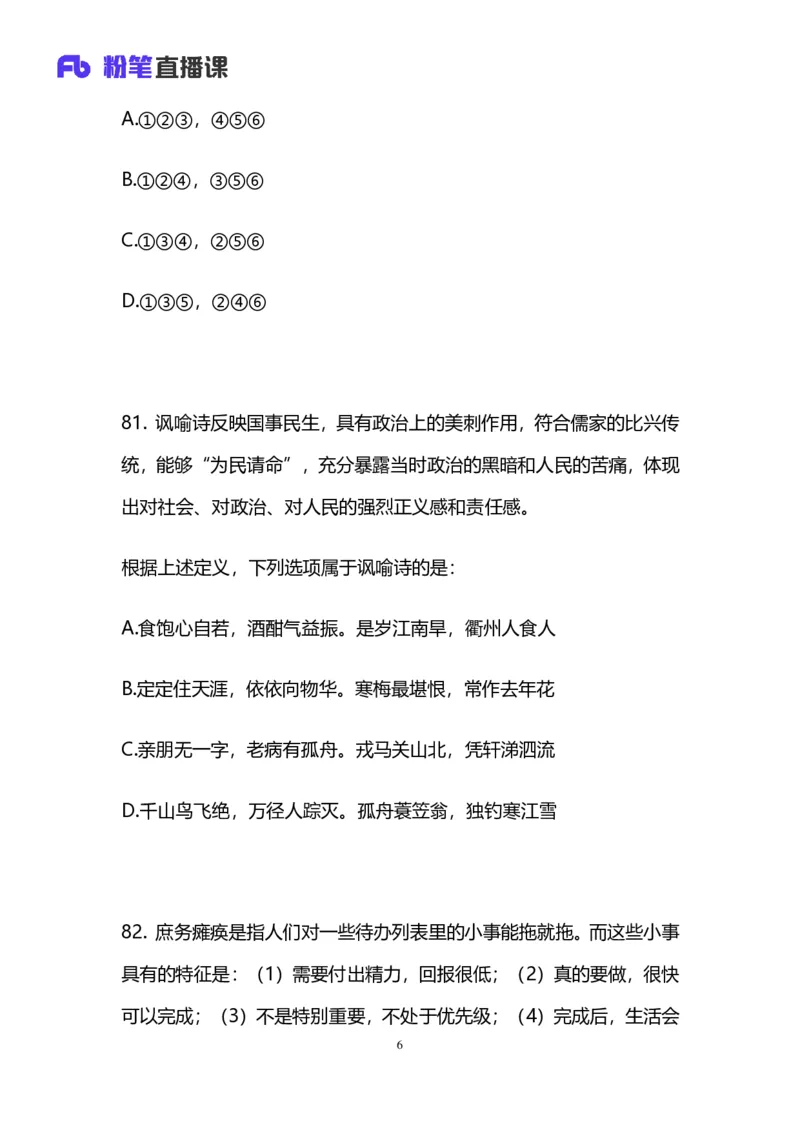 Fb 粉笔直播课

A.①②③，④⑤⑥

B.①②④，③⑤⑥

C.①③④，②⑤⑥

D.①③⑤，②④⑥

81. 讽喻诗反映国事民生，具有政治上的美刺作用，符合儒家的比兴传统，能够“为民请命”，充分暴露当时政治的黑暗和人民的苦痛，体现出对社会、对政治、对人民的强烈正义感和责任感。

根据上述定义，下列选项属于讽喻诗的是：

A.食饱心自若，酒酣气益振。是岁江南旱，衢州人食人

B.定定住天涯，依依向物华。寒梅最堪恨，常作去年花

C.亲朋无一字，老病有孤舟。戎马关山北，凭轩涕泗流

D.千山鸟飞绝，万径人踪灭。孤舟蓑笠翁，独钓寒江雪

82. 庶务瘫痪是指人们对一些待办列表里的小事能拖就拖。而这些小事具有的特征是：（1）需要付出精力，回报很低；（2）真的要做，很快可以完成；（3）不是特别重要，不处于优先级；（4）完成后，生活会

6